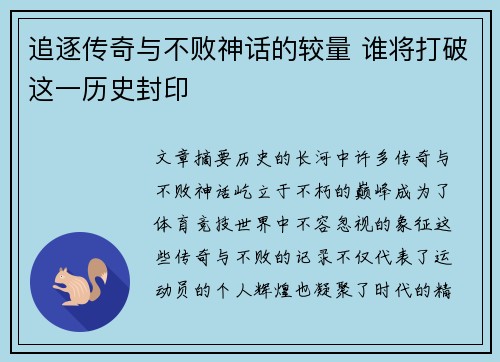 追逐传奇与不败神话的较量 谁将打破这一历史封印

文章摘要历史的长河中许多传奇与不败神话屹立于不朽的巅峰成为了体育竞技世界中不容忽视的象征这些传奇与不败的记录不仅代表了运动员的个人辉煌也凝聚了时代的精